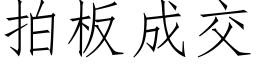 拍板成交